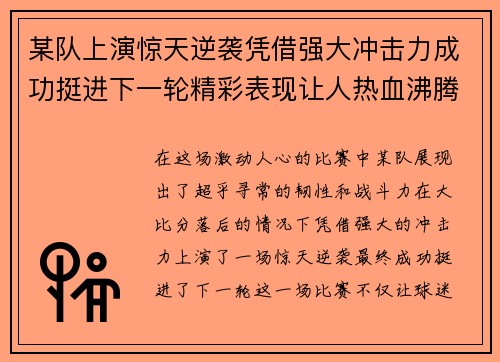 某队上演惊天逆袭凭借强大冲击力成功挺进下一轮精彩表现让人热血沸腾

在这场激动人心的比赛中某队展现出了超乎寻常的韧性和战斗力在大比分落后的情况下凭借强大的冲击力上演了一场惊天逆袭最终成功挺进了下一轮这一场比赛不仅让球迷